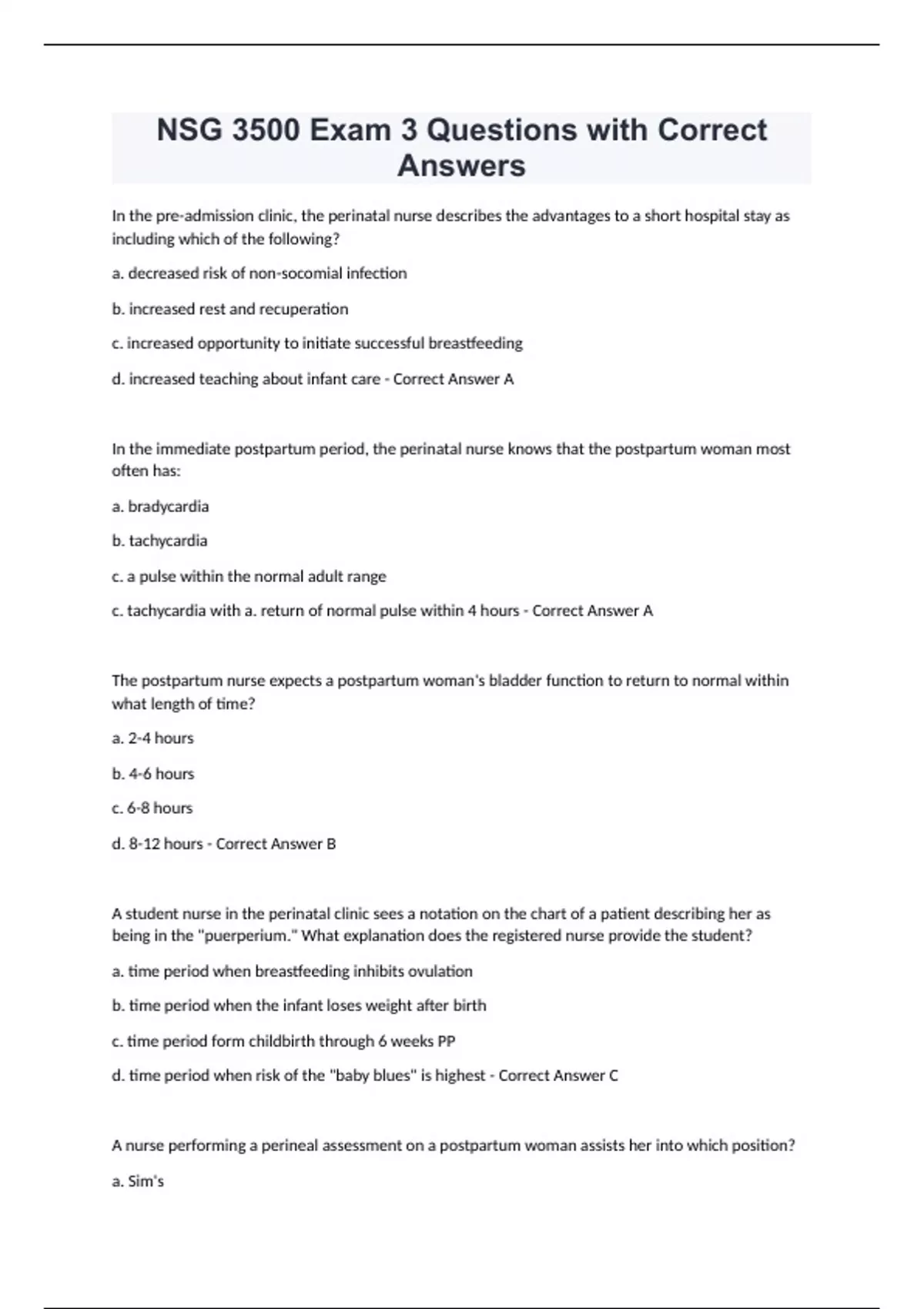 NSG 3500 Exam 3 Questions with Correct Answers

In the pre-admission clinic, the perinatal nurse describes the advantages to a short hospital stay as including which of the following?

a. decreased risk of non-socomial infection

b. increased rest and recuperation

c. increased opportunity to initiate successful breastfeeding

d. increased teaching about infant care - Correct Answer A

In the immediate postpartum period, the perinatal nurse knows that the postpartum woman most often has:

a. bradycardia

b. tachycardia

c. a pulse within the normal adult range

c. tachycardia with a. return of normal pulse within 4 hours - Correct Answer A

The postpartum nurse expects a postpartum woman's bladder function to return to normal within what length of time?

a. 2-4 hours

b. 4-6 hours

c. 6-8 hours

d. 8-12 hours - Correct Answer B

A student nurse in the perinatal clinic sees a notation on the chart of a patient describing her as being in the "puerperium." What explanation does the registered nurse provide the student?

a. time period when breastfeeding inhibits ovulation

b. time period when the infant loses weight after birth

c. time period form childbirth through 6 weeks PP

d. time period when risk of the "baby blues" is highest - Correct Answer C

A nurse performing a perineal assessment on a postpartum woman assists her into which position?

a. Sim's